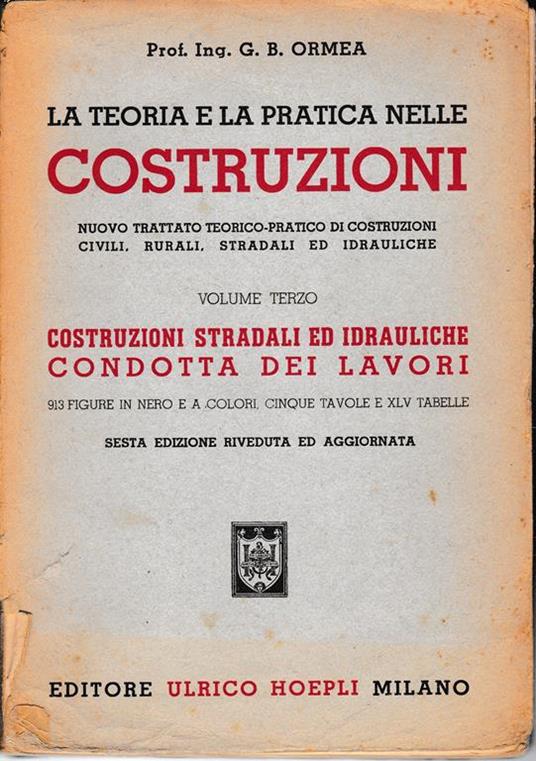 Prof. Ing. G. B. ORMEA

LA TEORIA E LA PRATICA NELLE
COSTRUZIONI

NUOVO TRATTATO TEORICO-PRATICO DI COSTRUZIONI
CIVILI, RURALI, STRADALI ED IDRAULICHE

VOLUME TERZO

COSTRUZIONI STRADALI ED IDRAULICHE
CONDOTTA DEI LAVORI

913 FIGURE IN NERO E A COLORI, CINQUE TAVOLE E XLV TABELLE

SESTA EDIZIONE RIVEDUTA ED AGGIORNATA

EDITORE ULRICO HOEPLI MILANO